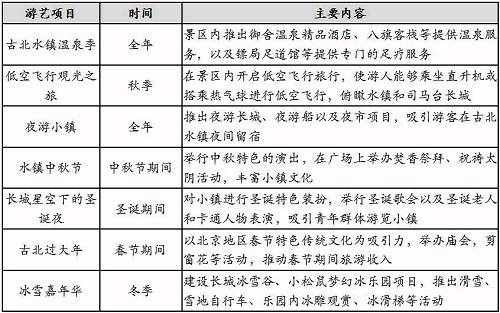 | 游艺项目 | 时间 | 主要内容 |
|---|---|---|
| 古北水镇温泉季 | 全年 | 景区内推出御舍温泉精品酒店、八旗客栈等提供温泉服务，以及镖局足道馆等提供专门的足疗服务 |
| 低空飞行观光之旅 | 秋季 | 在景区内开启低空飞行旅行，使游人能够乘坐直升机或搭乘热气球进行低空飞行，俯瞰水镇和司马台长城 |
| 夜游小镇 | 全年 | 推出夜游长城、夜游船以及夜市项目，吸引游客在古北水镇夜间留宿 |
| 水镇中秋节 | 中秋节期间 | 举行中秋特色的演出，在广场上举办焚香祭拜、祝祷太阴活动，丰富小镇文化 |
| 长城星空下的圣诞夜 | 圣诞期间 | 对小镇进行圣诞特色装扮，举行圣诞歌会以及圣诞老人和卡通人物表演，吸引青年群体游览小镇 |
| 古北过大年 | 春节期间 | 以北京地区春节特色传统文化为吸引力，举办庙会，剪窗花等活动，推动春节期间旅游收入 |
| 冰雪嘉年华 | 冬季 | 建设长城冰雪谷、小松鼠梦幻冰乐园项目，推出滑雪、雪地自行车、乐园内冰雕观赏、冰滑梯等活动 |